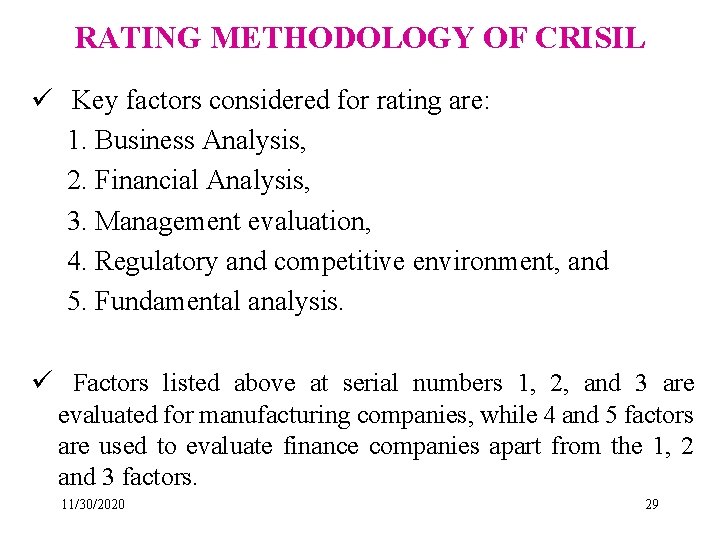 RATING METHODOLOGY OF CRISIL

✓ Key factors considered for rating are:
1. Business Analysis,
2. Financial Analysis,
3. Management evaluation,
4. Regulatory and competitive environment, and
5. Fundamental analysis.

✓ Factors listed above at serial numbers 1, 2, and 3 are evaluated for manufacturing companies, while 4 and 5 factors are used to evaluate finance companies apart from the 1, 2 and 3 factors.

11/30/2020

29